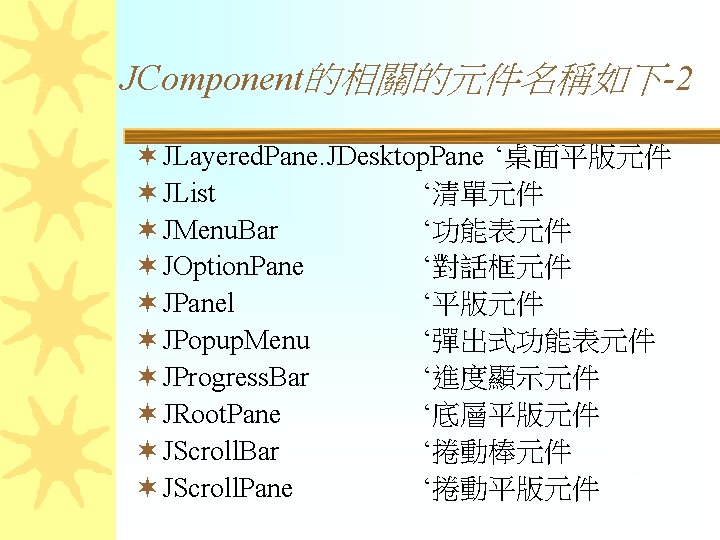 JComponent的相關的元件名稱如下-2

JLayeredPane.JDesktopPane ‘桌面平版元件
JList ‘清單元件
JMenuBar ‘功能表元件
JOptionPane ‘對話框元件
JPanel ‘平版元件
JPopupMenu ‘彈出式功能表元件
JProgressBar ‘進度顯示元件
JRootPane ‘底層平版元件
JScrollBar ‘捲動棒元件
JScrollPane ‘捲動平版元件